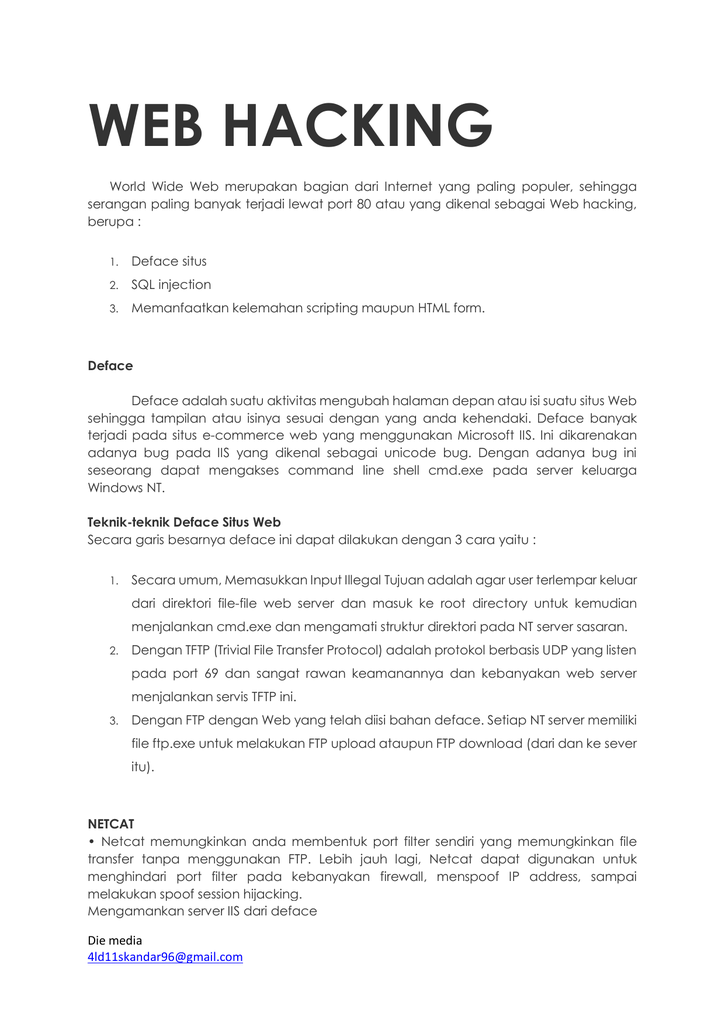 WEB HACKING

World Wide Web merupakan bagian dari Internet yang paling populer, sehingga serangan paling banyak terjadi lewat port 80 atau yang dikenal sebagai Web hacking, berupa :

1. Deface situs
2. SQL injection
3. Memanfaatkan kelemahan scripting maupun HTML form.

Deface

Deface adalah suatu aktivitas mengubah halaman depan atau isi suatu situs Web sehingga tampilan atau isinya sesuai dengan yang anda kehendaki. Deface banyak terjadi pada situs e-commerce web yang menggunakan Microsoft IIS. Ini dikarenakan adanya bug pada IIS yang dikenal sebagai unicode bug. Dengan adanya bug ini seseorang dapat mengakses command line shell cmd.exe pada server keluarga Windows NT.

Teknik-teknik Deface Situs Web
Secara garis besarnya deface ini dapat dilakukan dengan 3 cara yaitu :

1. Secara umum, Memasukkan Input Illegal Tujuan adalah agar user terlempar keluar dari direktori file-file web server dan masuk ke root directory untuk kemudian menjalankan cmd.exe dan mengamati struktur direktori pada NT server sasaran.
2. Dengan TFTP (Trivial File Transfer Protocol) adalah protokol berbasis UDP yang listen pada port 69 dan sangat rawan keamanannya dan kebanyakan web server menjalankan servis TFTP ini.
3. Dengan FTP dengan Web yang telah diisi bahan deface. Setiap NT server memiliki file ftp.exe untuk melakukan FTP upload ataupun FTP download (dari dan ke sever itu).

NETCAT
• Netcat memungkinkan anda membentuk port filter sendiri yang memungkinkan file transfer tanpa menggunakan FTP. Lebih jauh lagi, Netcat dapat digunakan untuk menghindari port filter pada kebanyakan firewall, menspoof IP address, sampai melakukan spoof session hijacking.
Mengamankan server IIS dari deface

Die media
4ld11skandar96@gmail.com